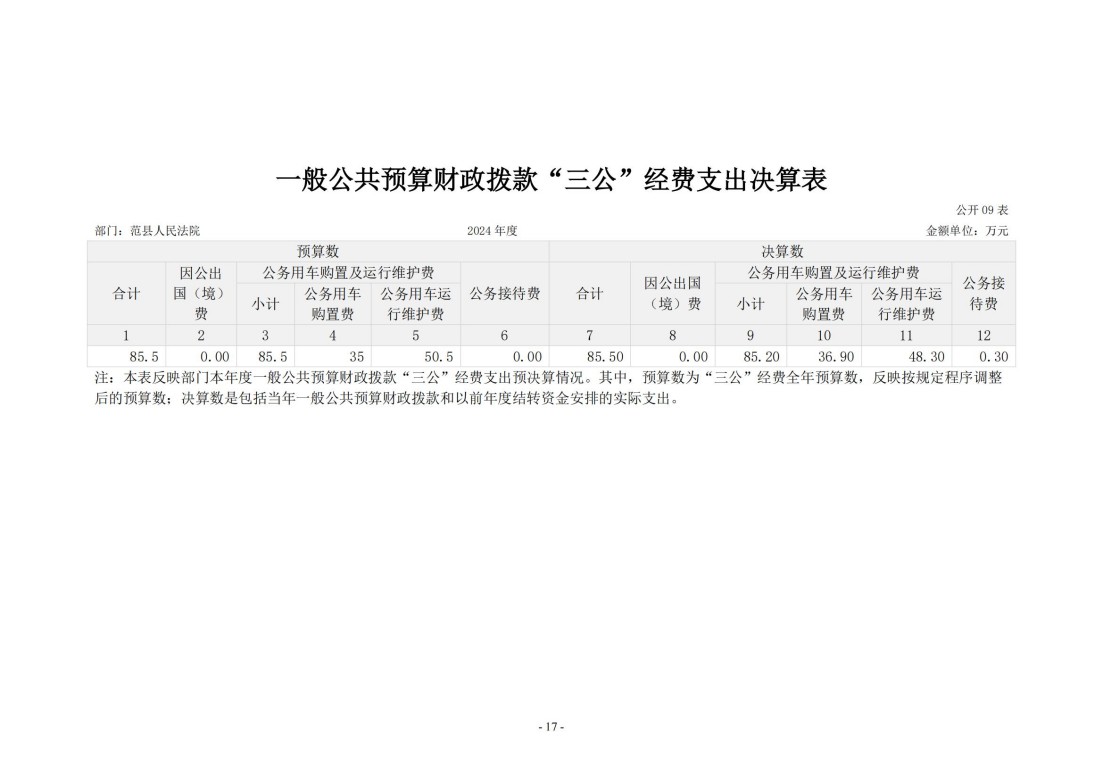 一般公共预算财政拨款“三公”经费支出决算表

公开 09 表

部门：范县人民法院　　2024 年度　　金额单位：万元

| 预算数 | | | | | | 决算数 | | | | | |
|---|---|---|---|---|---|---|---|---|---|---|---|
| 合计 | 因公出国（境）费 | 公务用车购置及运行维护费 | | | 公务接待费 | 合计 | 因公出国（境）费 | 公务用车购置及运行维护费 | | | 公务接待费 |
| | | 小计 | 公务用车购置费 | 公务用车运行维护费 | | | | 小计 | 公务用车购置费 | 公务用车运行维护费 | |
| 1 | 2 | 3 | 4 | 5 | 6 | 7 | 8 | 9 | 10 | 11 | 12 |
| 85.5 | 0.00 | 85.5 | 35 | 50.5 | 0.00 | 85.50 | 0.00 | 85.20 | 36.90 | 48.30 | 0.30 |

注：本表反映部门本年度一般公共预算财政拨款“三公”经费支出预决算情况。其中，预算数为“三公”经费全年预算数，反映按规定程序调整后的预算数；决算数是包括当年一般公共预算财政拨款和以前年度结转资金安排的实际支出。

- 17 -